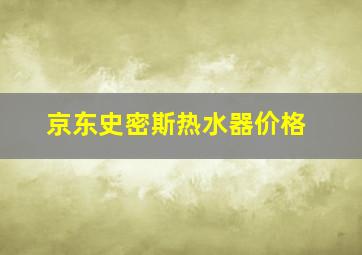 京东史密斯热水器价格